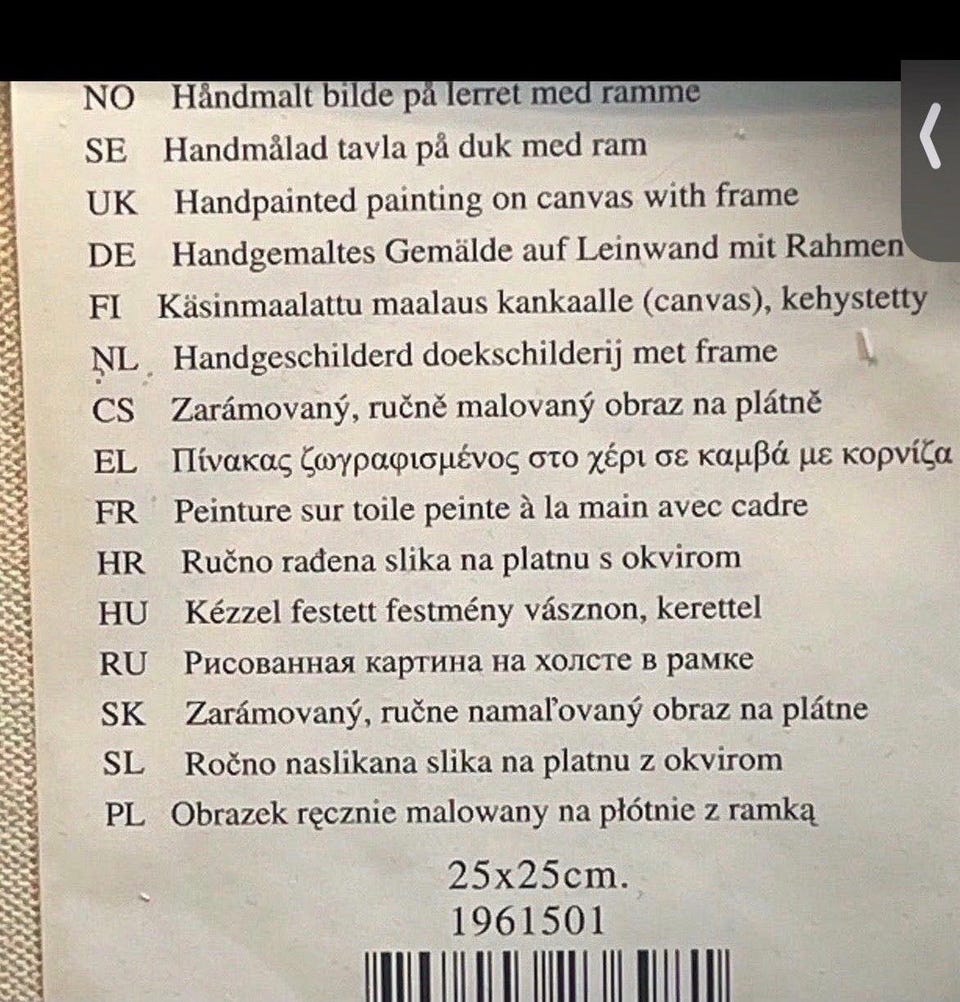 NO Håndmalt bilde på lerret med ramme
SE Handmålad tavla på duk med ram
UK Handpainted painting on canvas with frame
DE Handgemaltes Gemälde auf Leinwand mit Rahmen
FI Käsinmaalattu maalaus kankaalle (canvas), kehystetty
NL Handgeschilderd doekschilderij met frame
CS Zarámovaný, ručně malovaný obraz na plátně
EL Πίνακας ζωγραφισμένος στο χέρι σε καμβά με κορνίζα
FR Peinture sur toile peinte à la main avec cadre
HR Ručno rađena slika na platnu s okvirom
HU Kézzel festett festmény vásznon, kerettel
RU Рисованная картина на холсте в рамке
SK Zarámovaný, ručne namaľovaný obraz na plátne
SL Ročno naslikana slika na platnu z okvirom
PL Obrazek ręcznie malowany na płótnie z ramką

25x25cm.
1961501